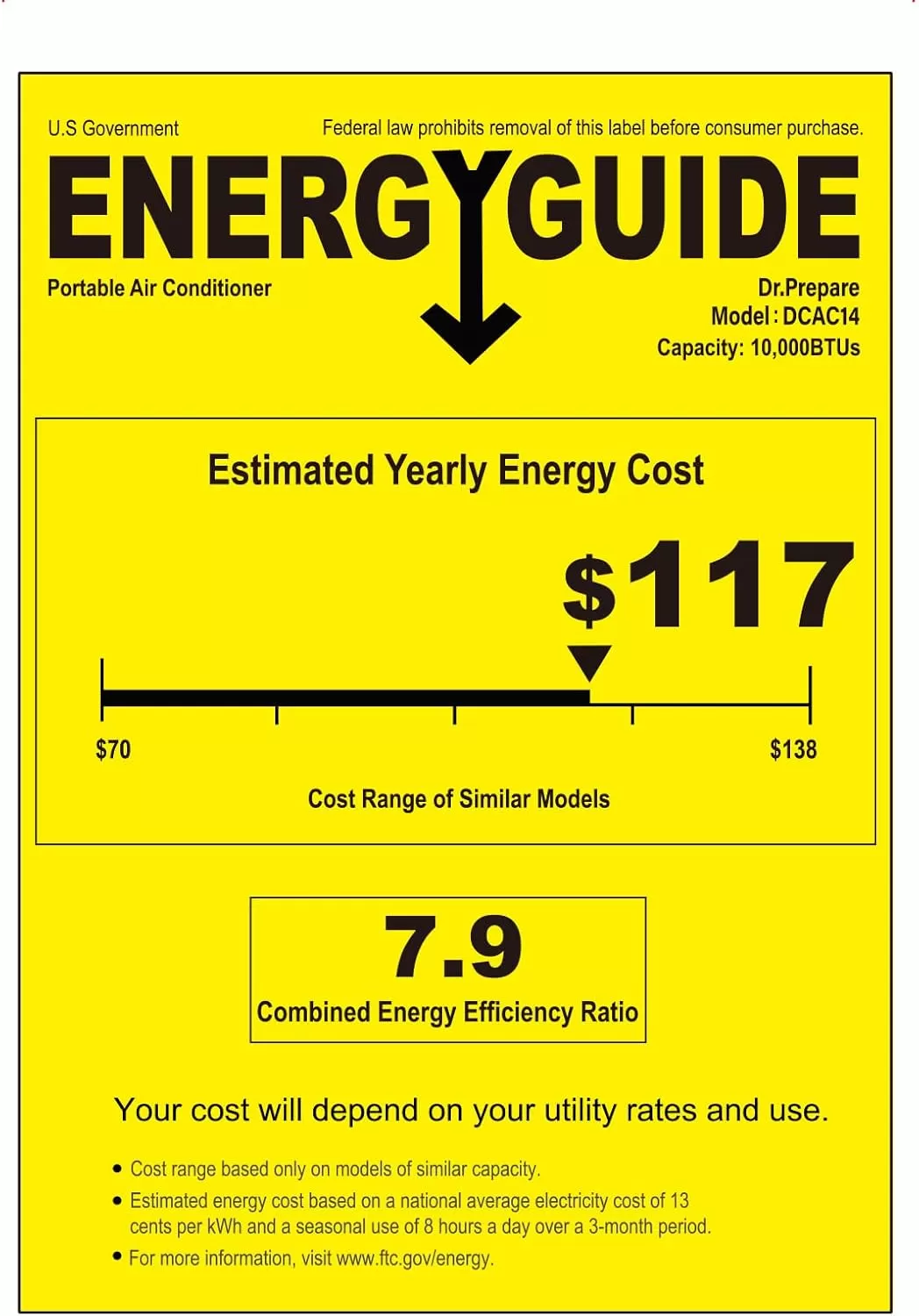 U.S Government

Federal law prohibits removal of this label before consumer purchase.

ENERGYGUIDE

Portable Air Conditioner

Dr.Prepare
Model : DCAC14
Capacity: 10,000BTUs

Estimated Yearly Energy Cost

$117

$70

$138

Cost Range of Similar Models

7.9

Combined Energy Efficiency Ratio

Your cost will depend on your utility rates and use.

• Cost range based only on models of similar capacity.
• Estimated energy cost based on a national average electricity cost of 13 cents per kWh and a seasonal use of 8 hours a day over a 3-month period.
• For more information, visit www.ftc.gov/energy.